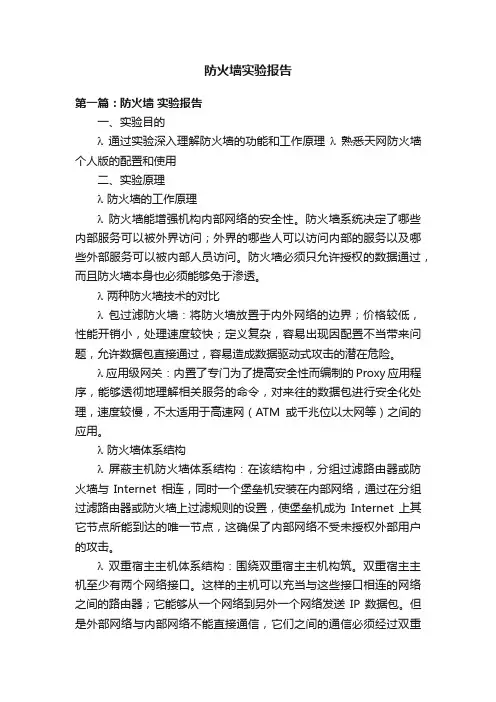 防火墙实验报告

第一篇：防火墙 实验报告

一、实验目的

λ 通过实验深入理解防火墙的功能和工作原理 λ 熟悉天网防火墙个人版的配置和使用

二、实验原理

λ 防火墙的工作原理

λ 防火墙能增强机构内部网络的安全性。防火墙系统决定了哪些内部服务可以被外界访问；外界的哪些人可以访问内部的服务以及哪些外部服务可以被内部人员访问。防火墙必须只允许授权的数据通过，而且防火墙本身也必须能够免于渗透。

λ 两种防火墙技术的对比

λ 包过滤防火墙：将防火墙放置于内外网络的边界；价格较低，性能开销小，处理速度较快；定义复杂，容易出现因配置不当带来问题，允许数据包直接通过，容易造成数据驱动式攻击的潜在危险。

λ 应用级网关：内置了专门为了提高安全性而编制的 Proxy 应用程序，能够透彻地理解相关服务的命令，对来往的数据包进行安全化处理，速度较慢，不太适用于高速网（ATM 或千兆位以太网等）之间的应用。

λ 防火墙体系结构

λ 屏蔽主机防火墙体系结构：在该结构中，分组过滤路由器或防火墙与 Internet 相连，同时一个堡垒机安装在内部网络，通过在分组过滤路由器或防火墙上过滤规则的设置，使堡垒机成为 Internet 上其它节点所能到达的唯一节点，这确保了内部网络不受未授权外部用户的攻击。

λ 双重宿主主机体系结构：围绕双重宿主主机构筑。双重宿主主机至少有两个网络接口。这样的主机可以充当与这些接口相连的网络之间的路由器；它能够从一个网络到另外一个网络发送 IP 数据包。但是外部网络与内部网络不能直接通信，它们之间的通信必须经过双重